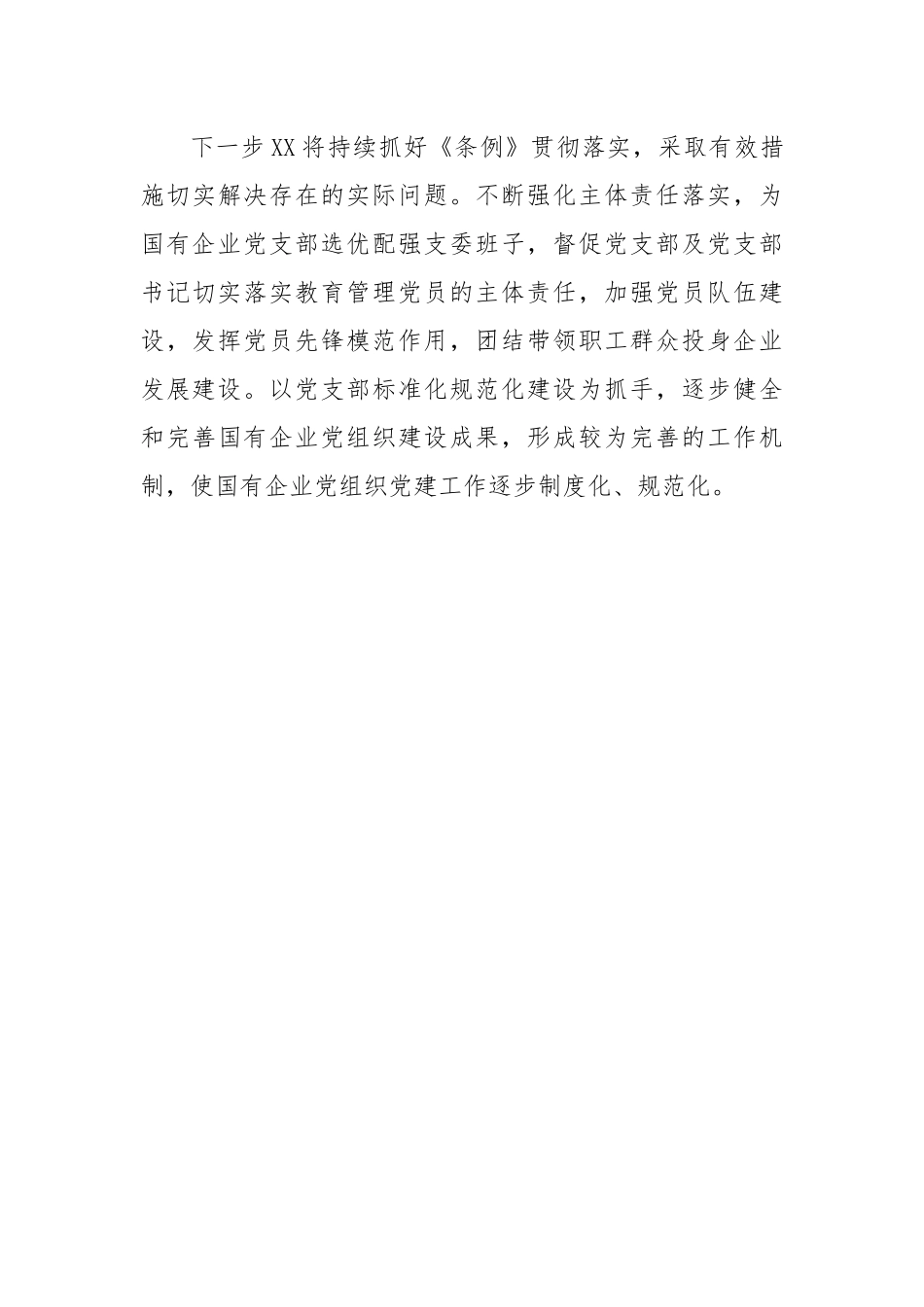 下一步XX将持续抓好《条例》贯彻落实，采取有效措施切实解决存在的实际问题。不断强化主体责任落实，为国有企业党支部选优配强支委班子，督促党支部及党支部书记切实落实教育管理党员的主体责任，加强党员队伍建设，发挥党员先锋模范作用，团结带领职工群众投身企业发展建设。以党支部标准化规范化建设为抓手，逐步健全和完善国有企业党组织建设成果，形成较为完善的工作机制，使国有企业党组织党建工作逐步制度化、规范化。